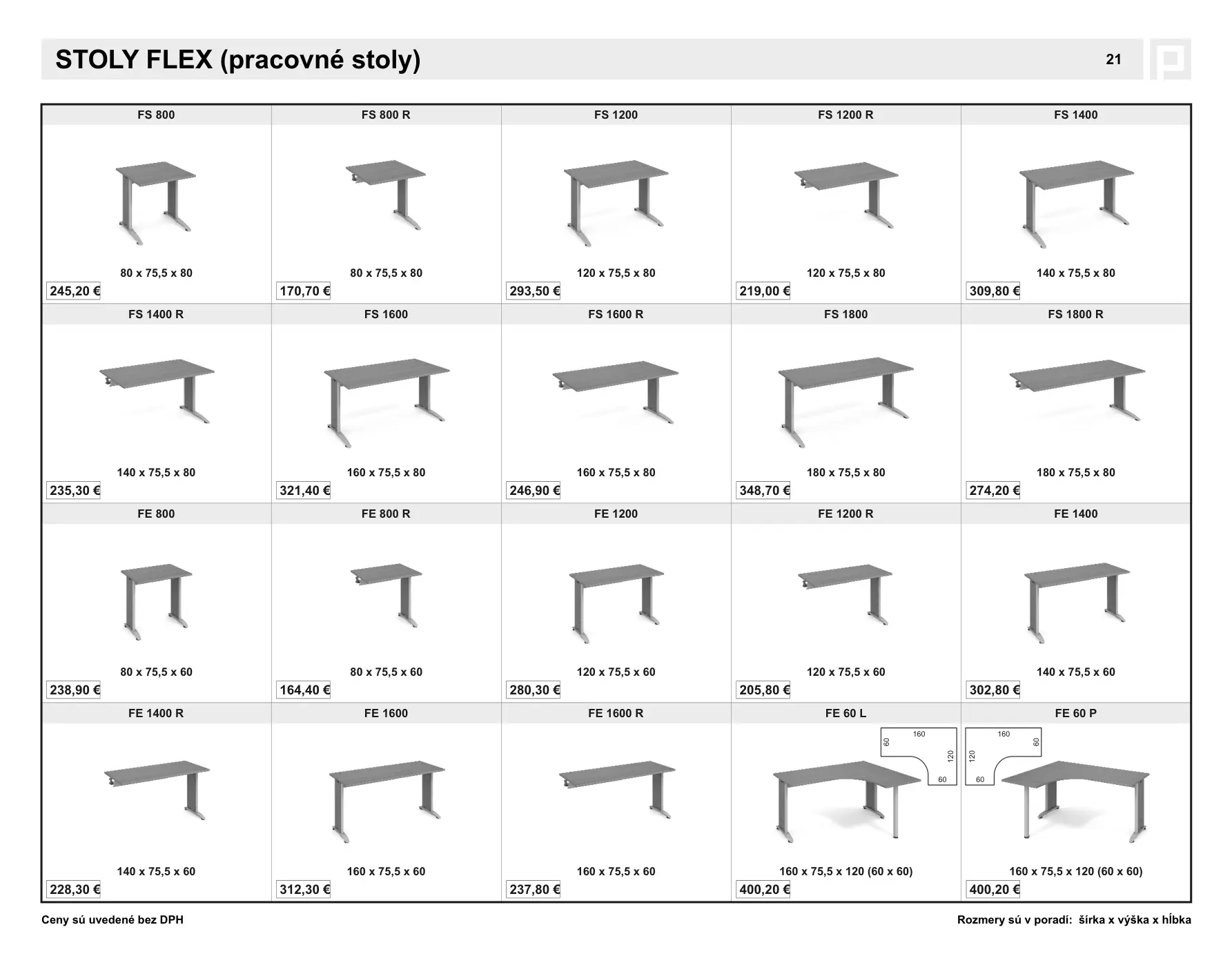 STOLY FLEX (pracovné stoly)

21

FS 800
80 x 75,5 x 80
245,20 €

FS 800 R
80 x 75,5 x 80
170,70 €

FS 1200
120 x 75,5 x 80
293,50 €

FS 1200 R
120 x 75,5 x 80
219,00 €

FS 1400
140 x 75,5 x 80
309,80 €

FS 1400 R
140 x 75,5 x 80
235,30 €

FS 1600
160 x 75,5 x 80
321,40 €

FS 1600 R
160 x 75,5 x 80
246,90 €

FS 1800
180 x 75,5 x 80
348,70 €

FS 1800 R
180 x 75,5 x 80
274,20 €

FE 800
80 x 75,5 x 60
238,90 €

FE 800 R
80 x 75,5 x 60
164,40 €

FE 1200
120 x 75,5 x 60
280,30 €

FE 1200 R
120 x 75,5 x 60
205,80 €

FE 1400
140 x 75,5 x 60
302,80 €

FE 1400 R
140 x 75,5 x 60
228,30 €

FE 1600
160 x 75,5 x 60
312,30 €

FE 1600 R
160 x 75,5 x 60
237,80 €

FE 60 L
160
60
120
60
160 x 75,5 x 120 (60 x 60)
400,20 €

FE 60 P
160
120
60
60
160 x 75,5 x 120 (60 x 60)
400,20 €

Ceny sú uvedené bez DPH

Rozmery sú v poradí: šírka x výška x hĺbka